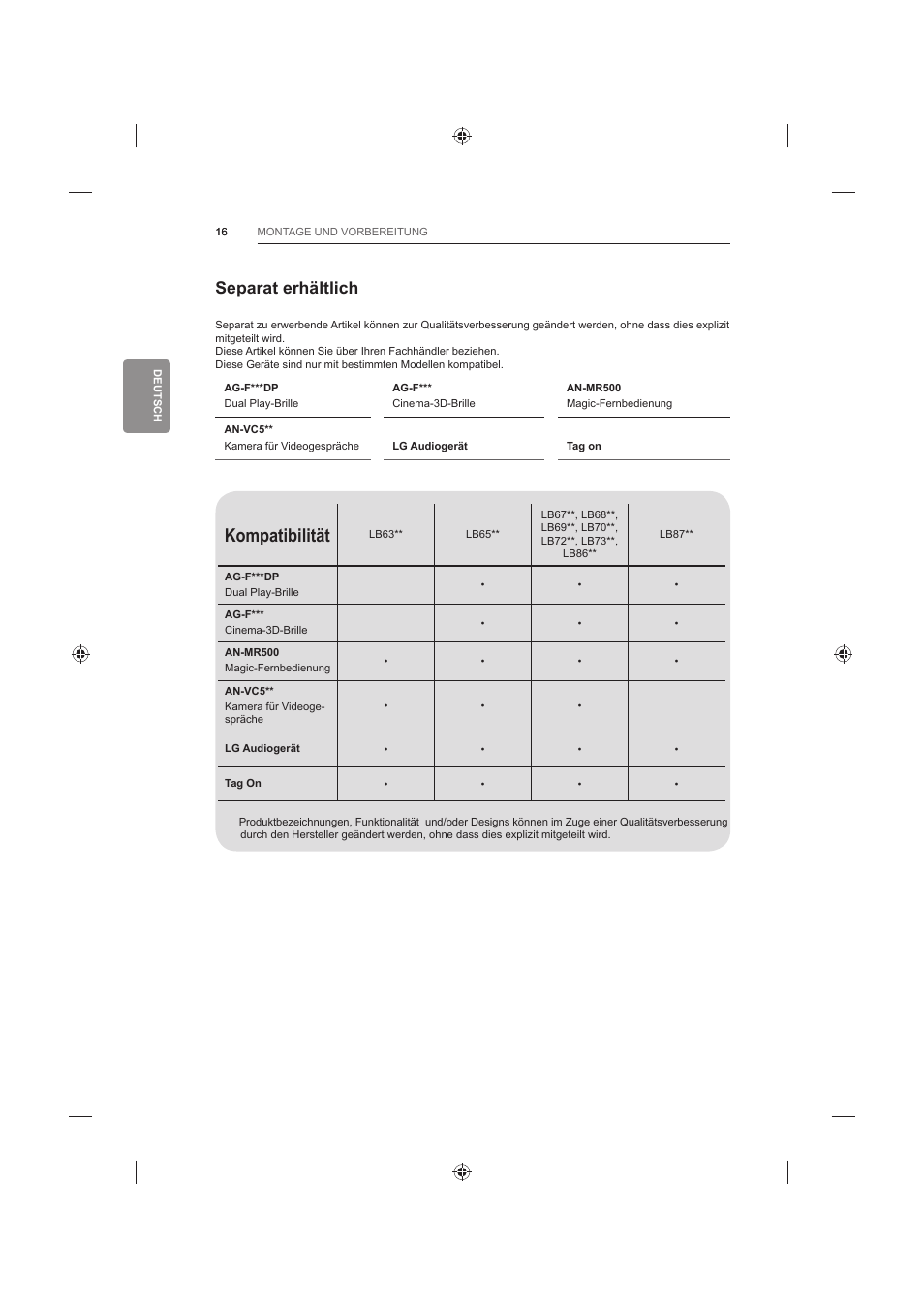 16 MONTAGE UND VORBEREITUNG

DEUTSCH

Separat erhältlich

Separat zu erwerbende Artikel können zur Qualitätsverbesserung geändert werden, ohne dass dies explizit mitgeteilt wird.
Diese Artikel können Sie über Ihren Fachhändler beziehen.
Diese Geräte sind nur mit bestimmten Modellen kompatibel.

| AG-F***DP Dual Play-Brille | AG-F*** Cinema-3D-Brille | AN-MR500 Magic-Fernbedienung |
|---|---|---|
| AN-VC5** Kamera für Videogespräche | LG Audiogerät | Tag on |

| Kompatibilität | LB63** | LB65** | LB67**, LB68**, LB69**, LB70**, LB72**, LB73**, LB86** | LB87** |
|---|---|---|---|---|
| AG-F***DP Dual Play-Brille | | • | • | • |
| AG-F*** Cinema-3D-Brille | | • | • | • |
| AN-MR500 Magic-Fernbedienung | • | • | • | • |
| AN-VC5** Kamera für Videogespräche | • | • | • | |
| LG Audiogerät | • | • | • | • |
| Tag On | • | • | • | • |

Produktbezeichnungen, Funktionalität und/oder Designs können im Zuge einer Qualitätsverbesserung durch den Hersteller geändert werden, ohne dass dies explizit mitgeteilt wird.